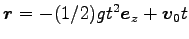 $\boldsymbol{r} = -(1/2)gt^2\boldsymbol{e}_z + \boldsymbol{v}_0 t$